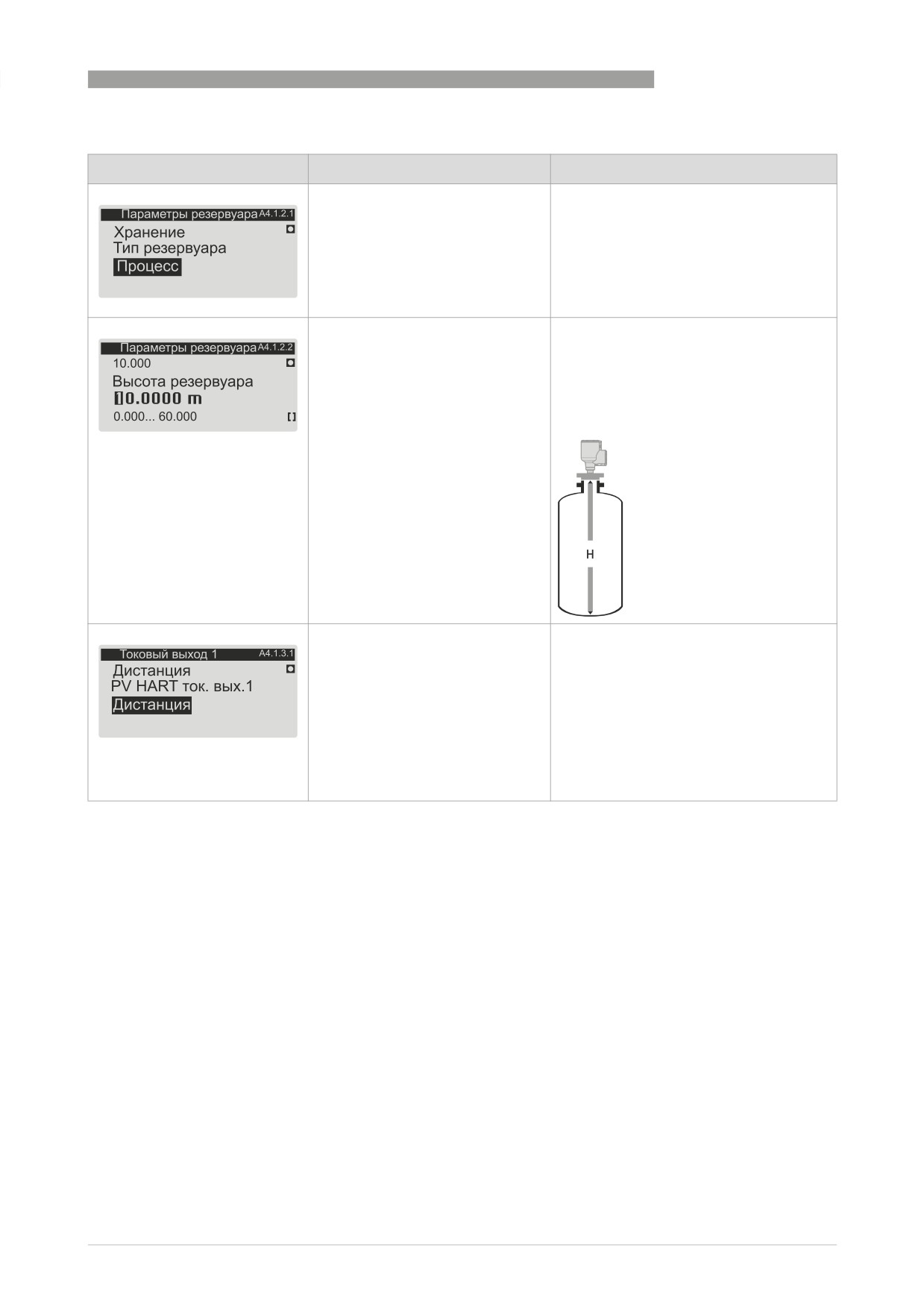 Параметры резервуара A4.1.2.1
Хранение
Тип резервуара
Процесс

Параметры резервуара A4.1.2.2
10.000
Высота резервуара
10.0000 m
0.000... 60.000

H

Токовый выход 1 A4.1.3.1
Дистанция
PV HART ток. вых.1
Дистанция